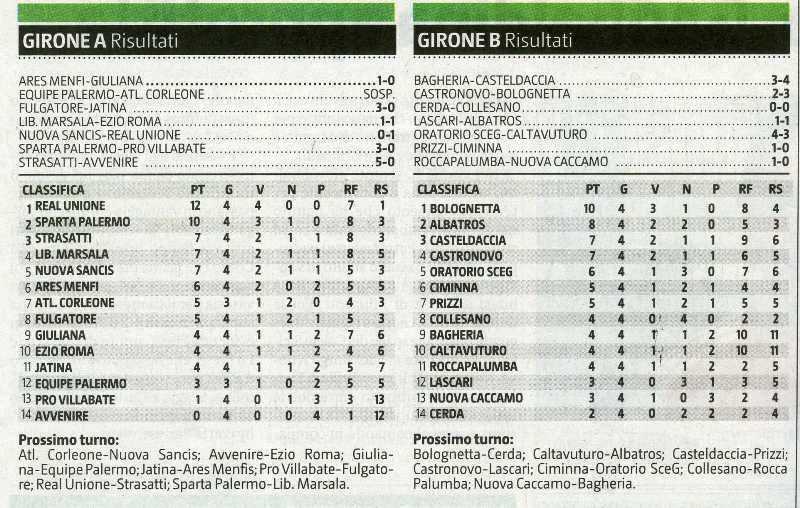 GIRONE A Risultati

ARES MENFI-GIULIANA 1-0
EQUIPE PALERMO-ATL. CORLEONE SOSP.
FULGATORE-JATINA 3-0
LIB. MARSALA-EZIO ROMA 1-1
NUOVA SANCIS-REAL UNIONE 0-1
SPARTA PALERMO-PRO VILLABATE 3-0
STRASATTI-AVVENIRE 5-0

| CLASSIFICA | PT | G | V | N | P | RF | RS |
|---|---|---|---|---|---|---|---|
| 1 REAL UNIONE | 12 | 4 | 4 | 0 | 0 | 7 | 1 |
| 2 SPARTA PALERMO | 10 | 4 | 3 | 1 | 0 | 8 | 3 |
| 3 STRASATTI | 7 | 4 | 2 | 1 | 1 | 8 | 3 |
| 4 LIB. MARSALA | 7 | 4 | 2 | 1 | 1 | 8 | 5 |
| 5 NUOVA SANCIS | 7 | 4 | 2 | 1 | 1 | 5 | 3 |
| 6 ARES MENFI | 6 | 4 | 2 | 0 | 2 | 5 | 5 |
| 7 ATL. CORLEONE | 5 | 3 | 1 | 2 | 0 | 4 | 3 |
| 8 FULGATORE | 5 | 4 | 1 | 2 | 1 | 5 | 3 |
| 9 GIULIANA | 4 | 4 | 1 | 1 | 2 | 7 | 6 |
| 10 EZIO ROMA | 4 | 4 | 1 | 1 | 2 | 4 | 6 |
| 11 JATINA | 4 | 4 | 1 | 1 | 2 | 5 | 7 |
| 12 EQUIPE PALERMO | 3 | 3 | 1 | 0 | 2 | 5 | 5 |
| 13 PRO VILLABATE | 1 | 4 | 0 | 1 | 3 | 3 | 13 |
| 14 AVVENIRE | 0 | 4 | 0 | 0 | 4 | 1 | 12 |

Prossimo turno:
Atl. Corleone-Nuova Sancis; Avvenire-Ezio Roma; Giuliana-Equipe Palermo; Jatina-Ares Menfis; Pro Villabate-Fulgatore; Real Unione-Strasatti; Sparta Palermo-Lib. Marsala.

GIRONE B Risultati

BAGHERIA-CASTELDACCIA 3-4
CASTRONOVO-BOLOGNETTA 2-3
CERDA-COLLESANO 0-0
LASCARI-ALBATROS 1-1
ORATORIO SCEG-CALTAVUTURO 4-3
PRIZZI-CIMINNA 1-0
ROCCAPALUMBA-NUOVA CACCAMO 1-0

| CLASSIFICA | PT | G | V | N | P | RF | RS |
|---|---|---|---|---|---|---|---|
| 1 BOLOGNETTA | 10 | 4 | 3 | 1 | 0 | 8 | 4 |
| 2 ALBATROS | 8 | 4 | 2 | 2 | 0 | 5 | 3 |
| 3 CASTELDACCIA | 7 | 4 | 2 | 1 | 1 | 9 | 6 |
| 4 CASTRONOVO | 7 | 4 | 2 | 1 | 1 | 6 | 5 |
| 5 ORATORIO SCEG | 6 | 4 | 1 | 3 | 0 | 7 | 6 |
| 6 CIMINNA | 5 | 4 | 1 | 2 | 1 | 4 | 4 |
| 7 PRIZZI | 5 | 4 | 1 | 2 | 1 | 5 | 5 |
| 8 COLLESANO | 4 | 4 | 0 | 4 | 0 | 2 | 2 |
| 9 BAGHERIA | 4 | 4 | 1 | 1 | 2 | 10 | 11 |
| 10 CALTAVUTURO | 4 | 4 | 1 | 1 | 2 | 10 | 11 |
| 11 ROCCAPALUMBA | 4 | 4 | 1 | 1 | 2 | 2 | 5 |
| 12 LASCARI | 3 | 4 | 0 | 3 | 1 | 3 | 5 |
| 13 NUOVA CACCAMO | 3 | 4 | 1 | 0 | 3 | 2 | 4 |
| 14 CERDA | 2 | 4 | 0 | 2 | 2 | 2 | 4 |

Prossimo turno:
Bolognetta-Cerda; Caltavuturo-Albatros; Casteldaccia-Prizzi; Castronovo-Lascari; Ciminna-Oratorio SceG; Collesano-Rocca Palumba; Nuova Caccamo-Bagheria.